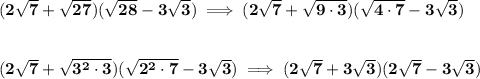 $(2\sqrt{7}+\sqrt{27})(\sqrt{28}-3\sqrt{3}) \implies (2\sqrt{7}+\sqrt{9\cdot 3})(\sqrt{4\cdot 7}-3\sqrt{3})$

$(2\sqrt{7}+\sqrt{3^2\cdot 3})(\sqrt{2^2\cdot 7}-3\sqrt{3}) \implies (2\sqrt{7}+3\sqrt{3})(2\sqrt{7}-3\sqrt{3})$